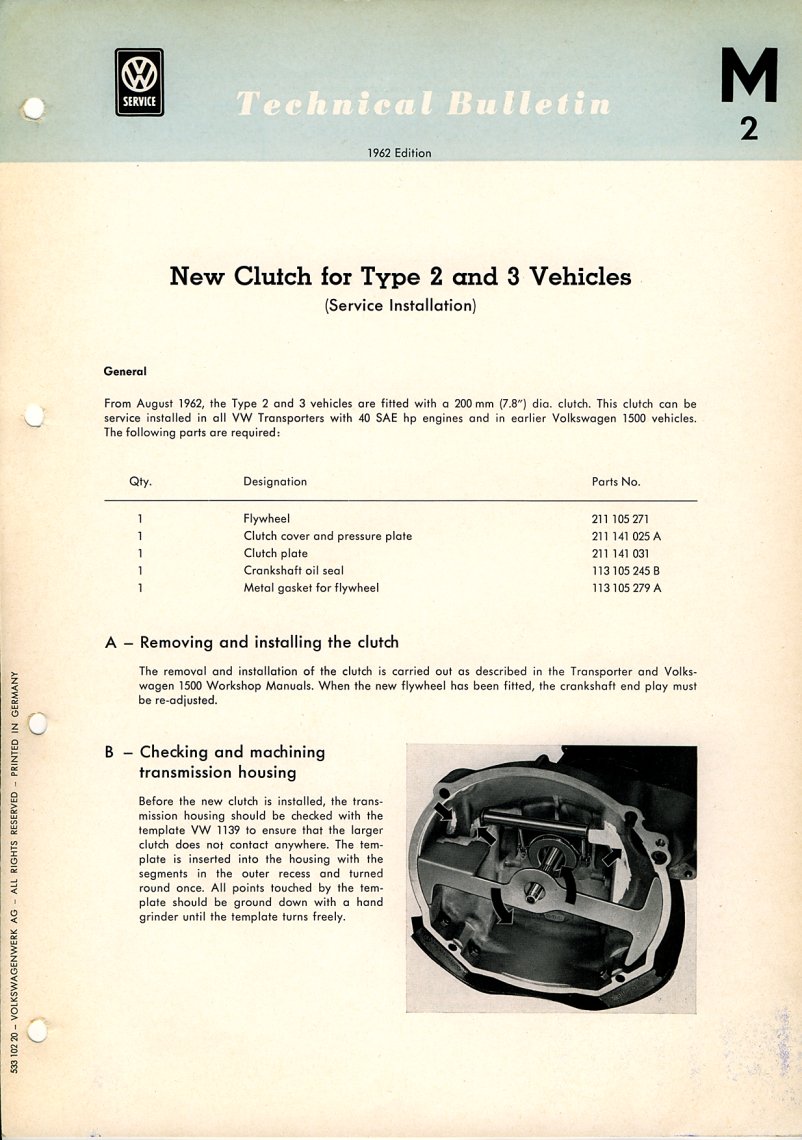 VW SERVICE

Technical Bulletin

M 2

1962 Edition

New Clutch for Type 2 and 3 Vehicles
(Service Installation)

General

From August 1962, the Type 2 and 3 vehicles are fitted with a 200 mm (7.8") dia. clutch. This clutch can be service installed in all VW Transporters with 40 SAE hp engines and in earlier Volkswagen 1500 vehicles. The following parts are required:

| Qty. | Designation | Parts No. |
|---|---|---|
| 1 | Flywheel | 211 105 271 |
| 1 | Clutch cover and pressure plate | 211 141 025 A |
| 1 | Clutch plate | 211 141 031 |
| 1 | Crankshaft oil seal | 113 105 245 B |
| 1 | Metal gasket for flywheel | 113 105 279 A |

A – Removing and installing the clutch

The removal and installation of the clutch is carried out as described in the Transporter and Volkswagen 1500 Workshop Manuals. When the new flywheel has been fitted, the crankshaft end play must be re-adjusted.

B – Checking and machining transmission housing

Before the new clutch is installed, the transmission housing should be checked with the template VW 1139 to ensure that the larger clutch does not contact anywhere. The template is inserted into the housing with the segments in the outer recess and turned round once. All points touched by the template should be ground down with a hand grinder until the template turns freely.

533 102 20 – VOLKSWAGENWERK AG – ALL RIGHTS RESERVED – PRINTED IN GERMANY